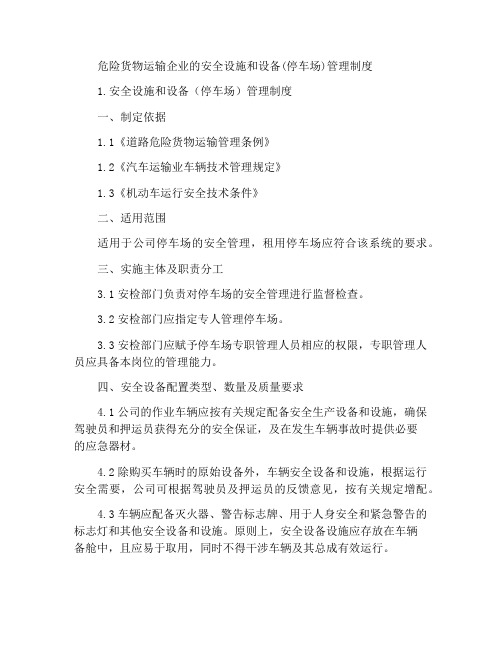 危险货物运输企业的安全设施和设备(停车场)管理制度

1.安全设施和设备（停车场）管理制度

一、制定依据

1.1《道路危险货物运输管理条例》

1.2《汽车运输业车辆技术管理规定》

1.3《机动车运行安全技术条件》

二、适用范围

适用于公司停车场的安全管理，租用停车场应符合该系统的要求。

三、实施主体及职责分工

3.1 安检部门负责对停车场的安全管理进行监督检查。

3.2 安检部门应指定专人管理停车场。

3.3 安检部门应赋予停车场专职管理人员相应的权限，专职管理人员应具备本岗位的管理能力。

四、安全设备配置类型、数量及质量要求

4.1 公司的作业车辆应按有关规定配备安全生产设备和设施，确保驾驶员和押运员获得充分的安全保证，及在发生车辆事故时提供必要的应急器材。

4.2 除购买车辆时的原始设备外，车辆安全设备和设施，根据运行安全需要，公司可根据驾驶员及押运员的反馈意见，按有关规定增配。

4.3 车辆应配备灭火器、警告标志牌、用于人身安全和紧急警告的标志灯和其他安全设备和设施。原则上，安全设备设施应存放在车辆备舱中，且应易于取用，同时不得干涉车辆及其总成有效运行。